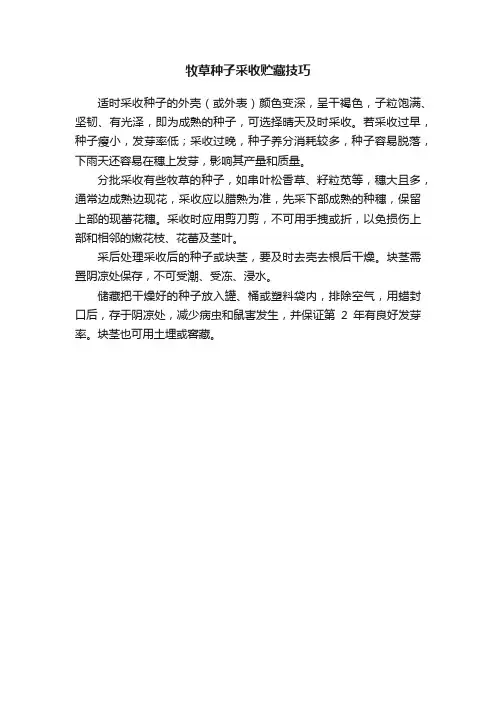 牧草种子采收贮藏技巧

适时采收种子的外壳（或外表）颜色变深，呈干褐色，子粒饱满、坚韧、有光泽，即为成熟的种子，可选择晴天及时采收。若采收过早，种子瘦小，发芽率低；采收过晚，种子养分消耗较多，种子容易脱落，下雨天还容易在穗上发芽，影响其产量和质量。

分批采收有些牧草的种子，如串叶松香草、籽粒苋等，穗大且多，通常边成熟边现花，采收应以腊熟为准，先采下部成熟的种穗，保留上部的现蕾花穗。采收时应用剪刀剪，不可用手拽或折，以免损伤上部和相邻的嫩花枝、花蕾及茎叶。

采后处理采收后的种子或块茎，要及时去壳去根后干燥。块茎需置阴凉处保存，不可受潮、受冻、浸水。

储藏把干燥好的种子放入罐、桶或塑料袋内，排除空气，用蜡封口后，存于阴凉处，减少病虫和鼠害发生，并保证第 2 年有良好发芽率。块茎也可用土埋或窖藏。